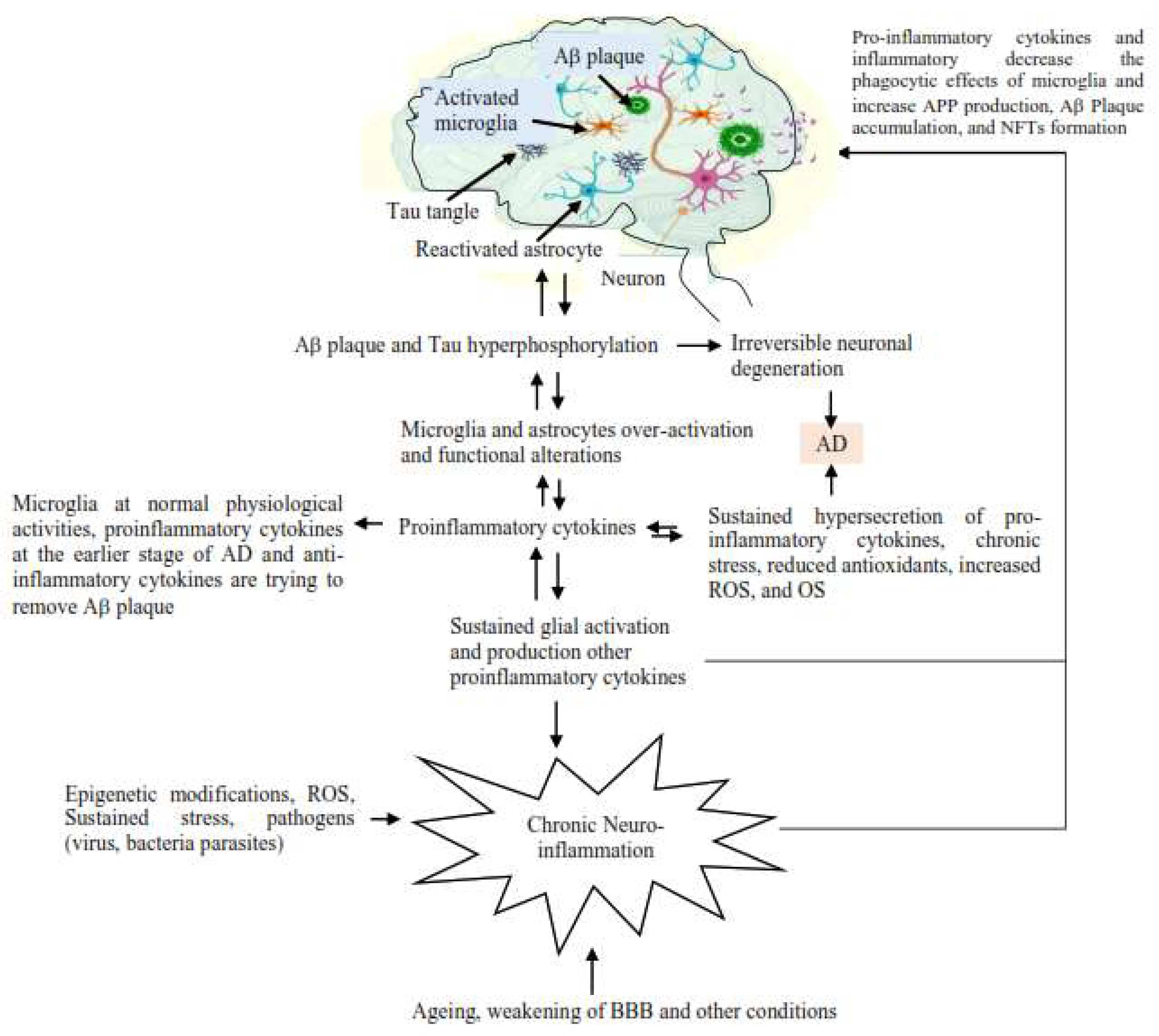 Aβ plaque

Activated microglia

Tau tangle

Reactivated astrocyte

Neuron

Pro-inflammatory cytokines and inflammatory decrease the phagocytic effects of microglia and increase APP production, Aβ Plaque accumulation, and NFTs formation

Aβ plaque and Tau hyperphosphorylation

Irreversible neuronal degeneration

Microglia and astrocytes over-activation and functional alterations

AD

Microglia at normal physiological activities, proinflammatory cytokines at the earlier stage of AD and anti-inflammatory cytokines are trying to remove Aβ plaque

Proinflammatory cytokines

Sustained hypersecretion of pro-inflammatory cytokines, chronic stress, reduced antioxidants, increased ROS, and OS

Sustained glial activation and production other proinflammatory cytokines

Epigenetic modifications, ROS, Sustained stress, pathogens (virus, bacteria parasites)

Chronic Neuro-inflammation

Ageing, weakening of BBB and other conditions